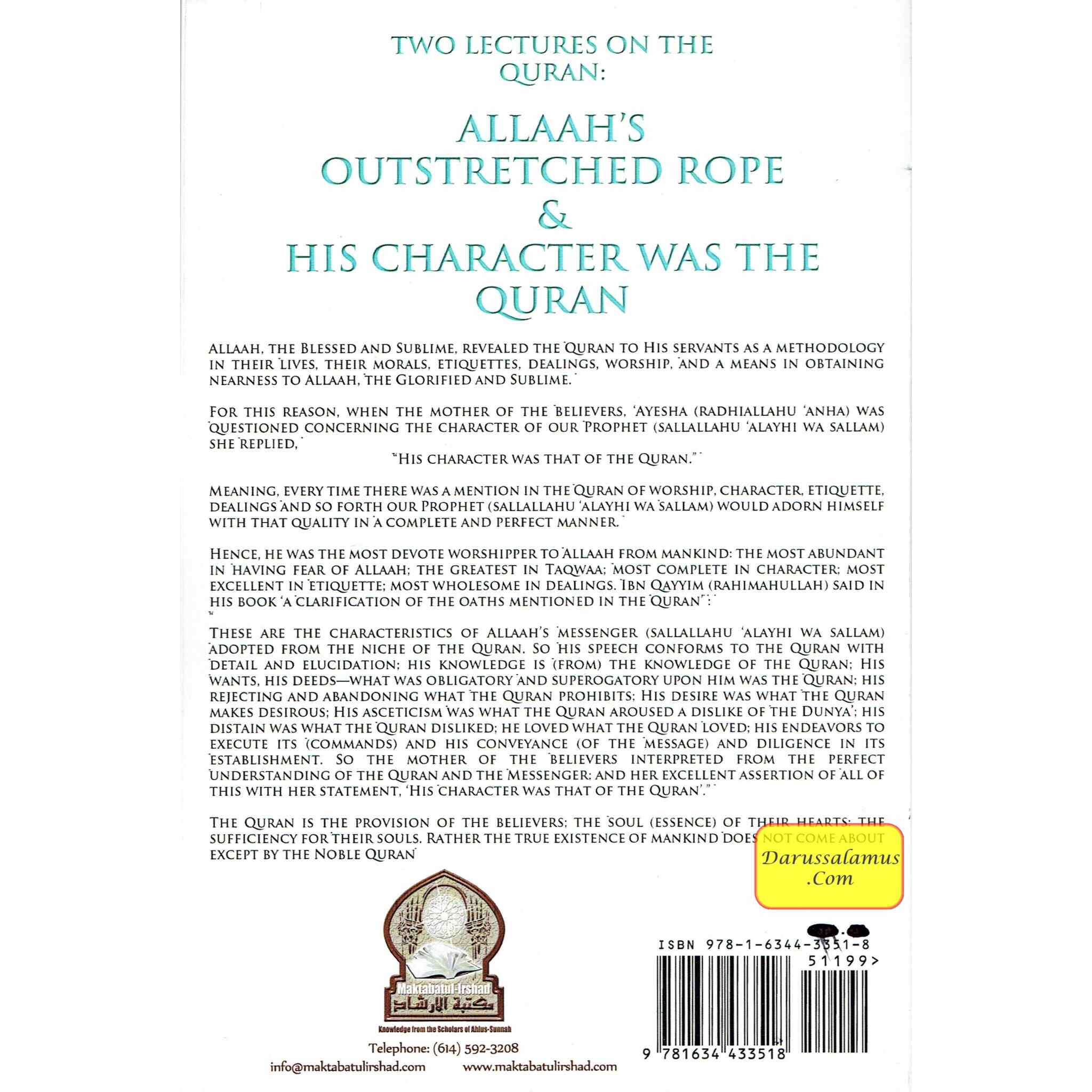 TWO LECTURES ON THE QURAN:

ALLAAH'S OUTSTRETCHED ROPE & HIS CHARACTER WAS THE QURAN

ALLAAH, THE BLESSED AND SUBLIME, REVEALED THE QURAN TO HIS SERVANTS AS A METHODOLOGY IN THEIR LIVES, THEIR MORALS, ETIQUETTES, DEALINGS, WORSHIP, AND A MEANS IN OBTAINING NEARNESS TO ALLAAH, THE GLORIFIED AND SUBLIME.

FOR THIS REASON, WHEN THE MOTHER OF THE BELIEVERS, 'AYESHA (RADHIALLAHU 'ANHA) WAS QUESTIONED CONCERNING THE CHARACTER OF OUR PROPHET (SALLALLAHU 'ALAYHI WA SALLAM) SHE REPLIED,
"HIS CHARACTER WAS THAT OF THE QURAN."

MEANING, EVERY TIME THERE WAS A MENTION IN THE QURAN OF WORSHIP, CHARACTER, ETIQUETTE, DEALINGS AND SO FORTH OUR PROPHET (SALLALLAHU 'ALAYHI WA SALLAM) WOULD ADORN HIMSELF WITH THAT QUALITY IN A COMPLETE AND PERFECT MANNER.

HENCE, HE WAS THE MOST DEVOTE WORSHIPPER TO ALLAAH FROM MANKIND: THE MOST ABUNDANT IN HAVING FEAR OF ALLAAH; THE GREATEST IN TAQWAA; MOST COMPLETE IN CHARACTER; MOST EXCELLENT IN ETIQUETTE; MOST WHOLESOME IN DEALINGS. IBN QAYYIM (RAHIMAHULLAH) SAID IN HIS BOOK 'A CLARIFICATION OF THE OATHS MENTIONED IN THE QURAN':
"
THESE ARE THE CHARACTERISTICS OF ALLAAH'S MESSENGER (SALLALLAHU 'ALAYHI WA SALLAM) ADOPTED FROM THE NICHE OF THE QURAN. SO HIS SPEECH CONFORMS TO THE QURAN WITH DETAIL AND ELUCIDATION; HIS KNOWLEDGE IS (FROM) THE KNOWLEDGE OF THE QURAN; HIS WANTS, HIS DEEDS—WHAT WAS OBLIGATORY AND SUPEROGATORY UPON HIM WAS THE QURAN; HIS REJECTING AND ABANDONING WHAT THE QURAN PROHIBITS; HIS DESIRE WAS WHAT THE QURAN MAKES DESIROUS; HIS ASCETICISM WAS WHAT THE QURAN AROUSED A DISLIKE OF THE DUNYA'; HIS DISTAIN WAS WHAT THE QURAN DISLIKED; HE LOVED WHAT THE QURAN LOVED; HIS ENDEAVORS TO EXECUTE ITS (COMMANDS) AND HIS CONVEYANCE (OF THE MESSAGE) AND DILIGENCE IN ITS ESTABLISHMENT. SO THE MOTHER OF THE BELIEVERS INTERPRETED FROM THE PERFECT UNDERSTANDING OF THE QURAN AND THE MESSENGER; AND HER EXCELLENT ASSERTION OF ALL OF THIS WITH HER STATEMENT, 'HIS CHARACTER WAS THAT OF THE QURAN'."

THE QURAN IS THE PROVISION OF THE BELIEVERS; THE SOUL (ESSENCE) OF THEIR HEARTS; THE SUFFICIENCY FOR THEIR SOULS. RATHER THE TRUE EXISTENCE OF MANKIND DOES NOT COME ABOUT EXCEPT BY THE NOBLE QURAN

Darussalamus .Com

Maktabatul-Irshad
مكتبة الإرشاد
Knowledge from the Scholars of Ahlus-Sunnah

Telephone: (614) 592-3208
info@maktabatulirshad.com www.maktabatulirshad.com

ISBN 978-1-6344-3351-8
51199>
9 781634 433518